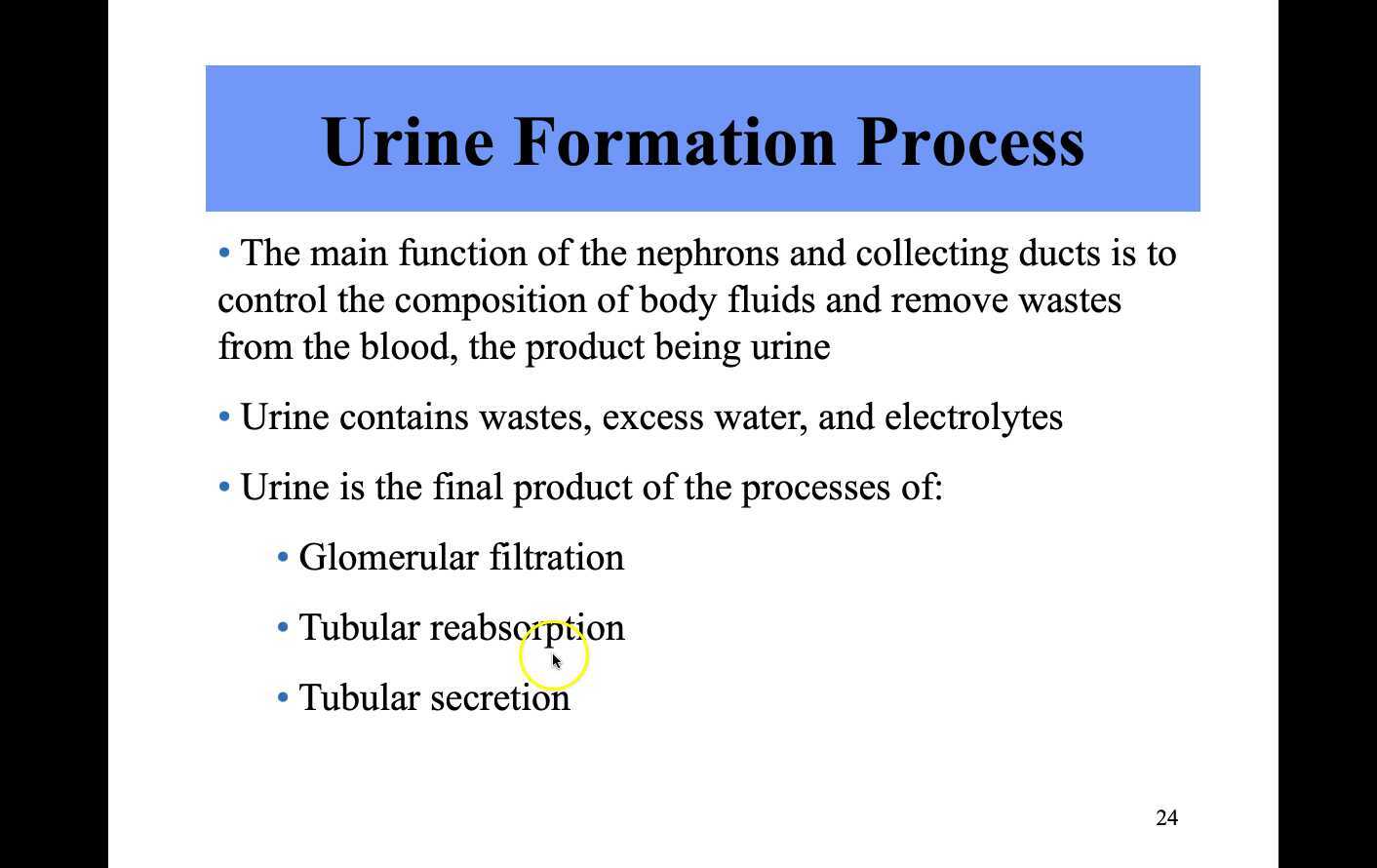 Urine Formation Process

• The main function of the nephrons and collecting ducts is to control the composition of body fluids and remove wastes from the blood, the product being urine

• Urine contains wastes, excess water, and electrolytes

• Urine is the final product of the processes of:

• Glomerular filtration

• Tubular reabsorption

• Tubular secretion

24